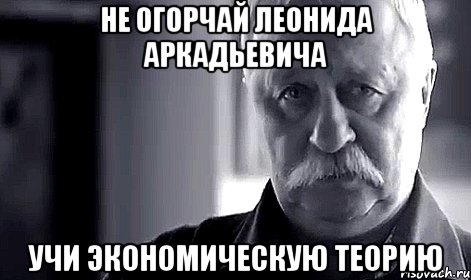 НЕ ОГОРЧАЙ ЛЕОНИДА АРКАДЬЕВИЧА

УЧИ ЭКОНОМИЧЕСКУЮ ТЕОРИЮ

risovach.ru